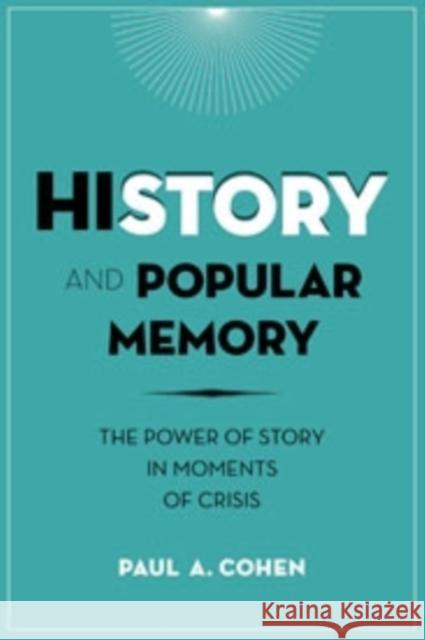 HISTORY AND POPULAR MEMORY

THE POWER OF STORY IN MOMENTS OF CRISIS

PAUL A. COHEN